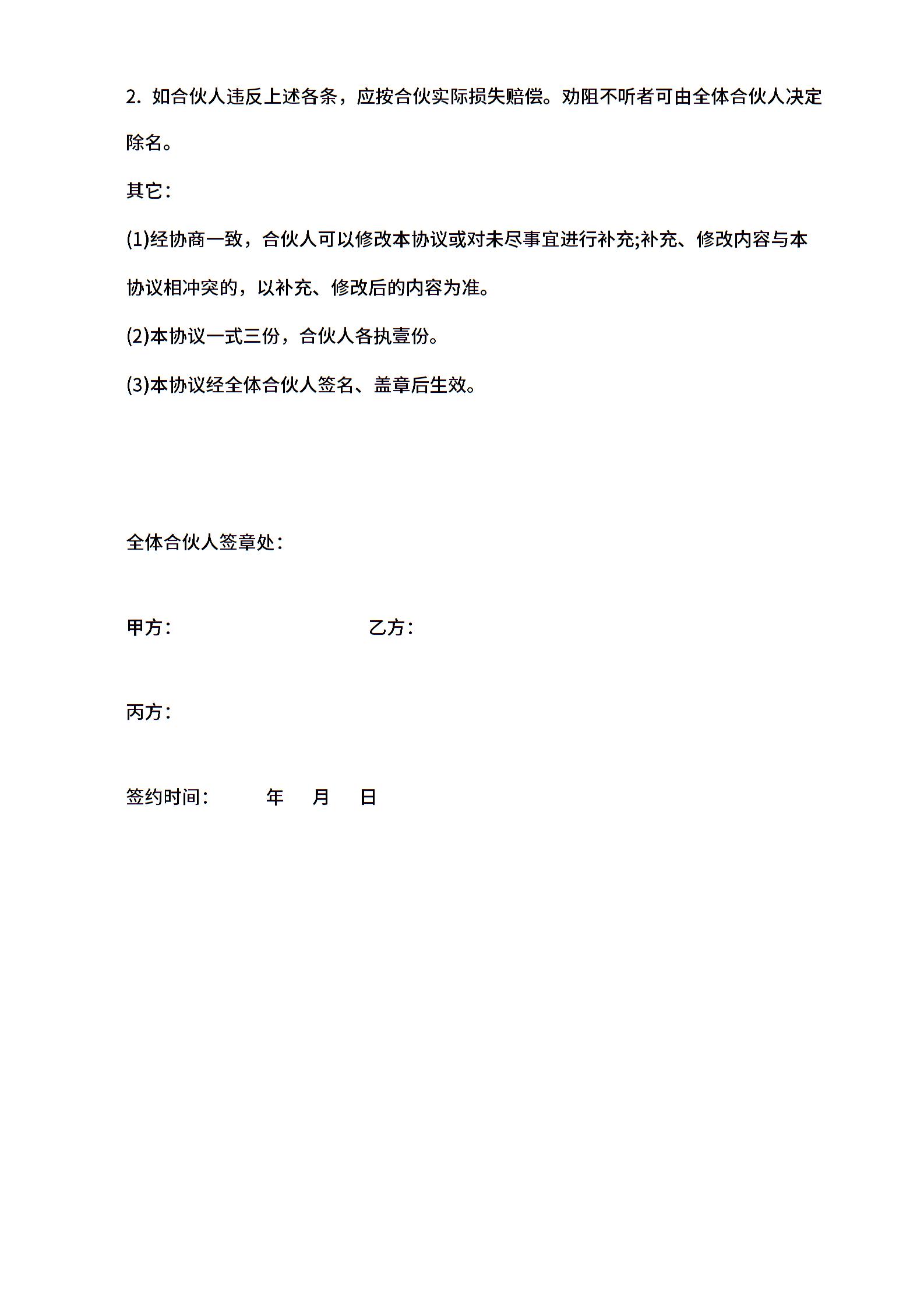 2. 如合伙人违反上述各条，应按合伙实际损失赔偿。劝阻不听者可由全体合伙人决定除名。

其它：

(1)经协商一致，合伙人可以修改本协议或对未尽事宜进行补充;补充、修改内容与本协议相冲突的，以补充、修改后的内容为准。

(2)本协议一式三份，合伙人各执壹份。

(3)本协议经全体合伙人签名、盖章后生效。

全体合伙人签章处：

甲方：　　　　　　　乙方：

丙方：

签约时间：　　年　月　日